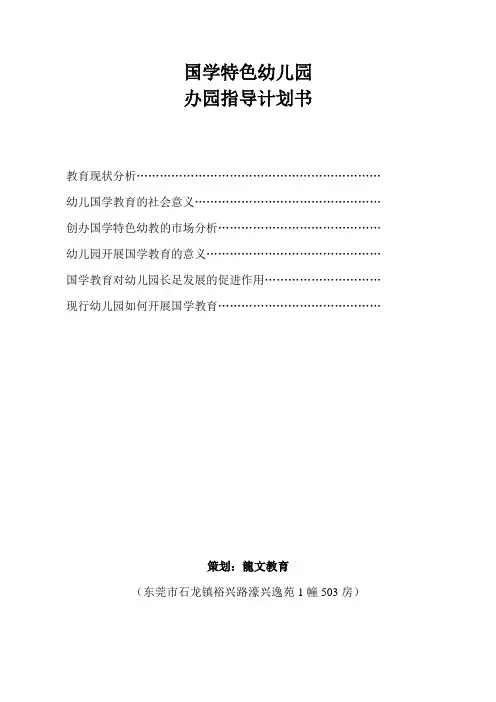 国学特色幼儿园
办园指导计划书

教育现状分析

幼儿国学教育的社会意义

创办国学特色幼教的市场分析

幼儿园开展国学教育的意义

国学教育对幼儿园长足发展的促进作用

现行幼儿园如何开展国学教育

策划：龍文教育

（东莞市石龙镇裕兴路濠兴逸苑1幢503房）